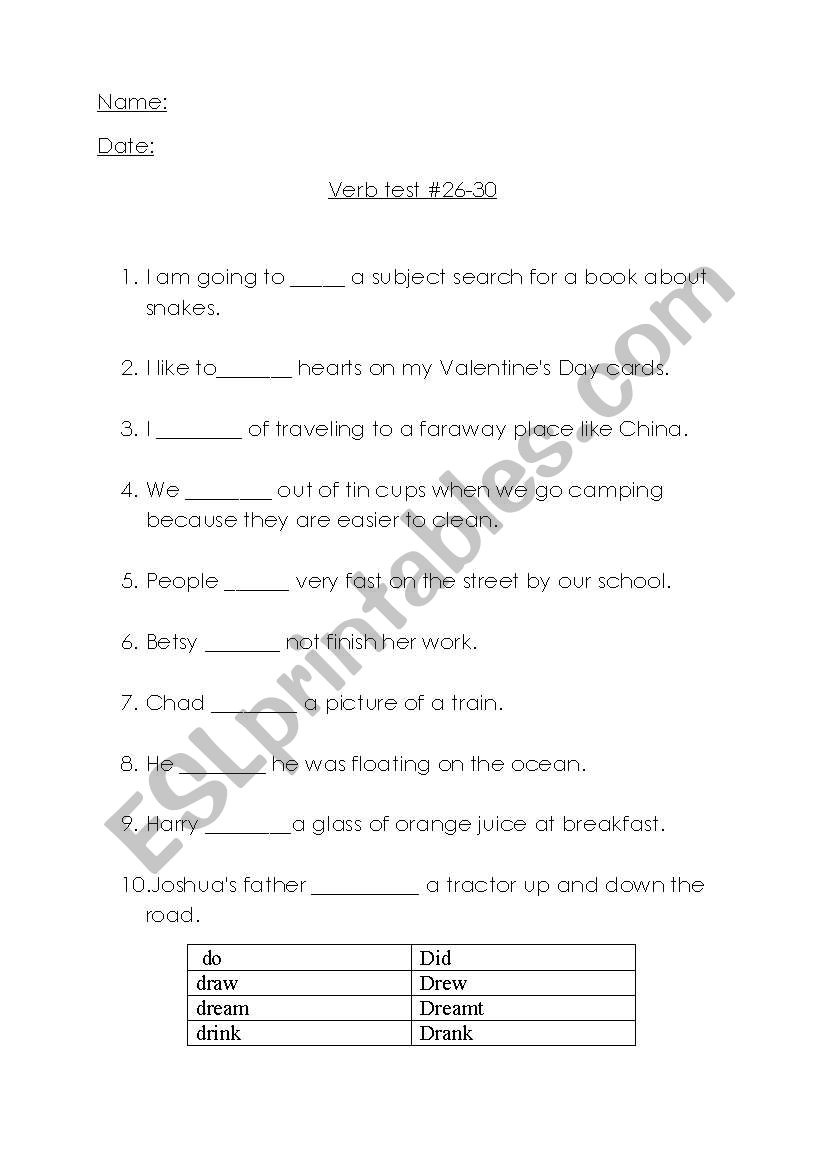 Name:

Date:

Verb test #26-30

1. I am going to _____ a subject search for a book about snakes.

2. I like to_______ hearts on my Valentine's Day cards.

3. I ________ of traveling to a faraway place like China.

4. We ________ out of tin cups when we go camping because they are easier to clean.

5. People ______ very fast on the street by our school.

6. Betsy _______ not finish her work.

7. Chad ________ a picture of a train.

8. He ________ he was floating on the ocean.

9. Harry ________a glass of orange juice at breakfast.

10. Joshua's father __________ a tractor up and down the road.

| do | Did |
|---|---|
| draw | Drew |
| dream | Dreamt |
| drink | Drank |

ESLprintables.com